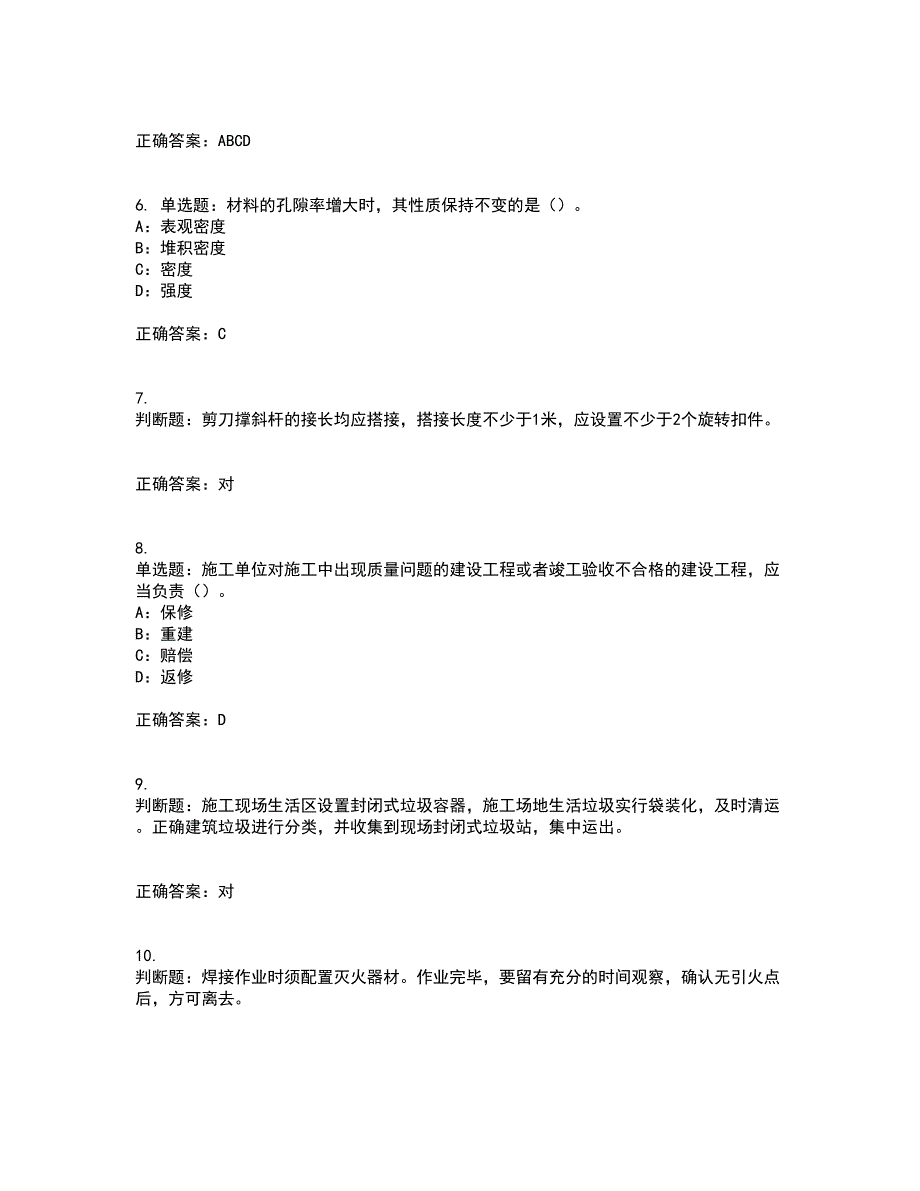 正确答案：ABCD

6. 单选题：材料的孔隙率增大时，其性质保持不变的是（）。
A：表观密度
B：堆积密度
C：密度
D：强度

正确答案：C

7.
判断题：剪刀撑斜杆的接长均应搭接，搭接长度不少于1米，应设置不少于2个旋转扣件。

正确答案：对

8.
单选题：施工单位对施工中出现质量问题的建设工程或者竣工验收不合格的建设工程，应当负责（）。
A：保修
B：重建
C：赔偿
D：返修

正确答案：D

9.
判断题：施工现场生活区设置封闭式垃圾容器，施工场地生活垃圾实行袋装化，及时清运。正确建筑垃圾进行分类，并收集到现场封闭式垃圾站，集中运出。

正确答案：对

10.
判断题：焊接作业时须配置灭火器材。作业完毕，要留有充分的时间观察，确认无引火点后，方可离去。